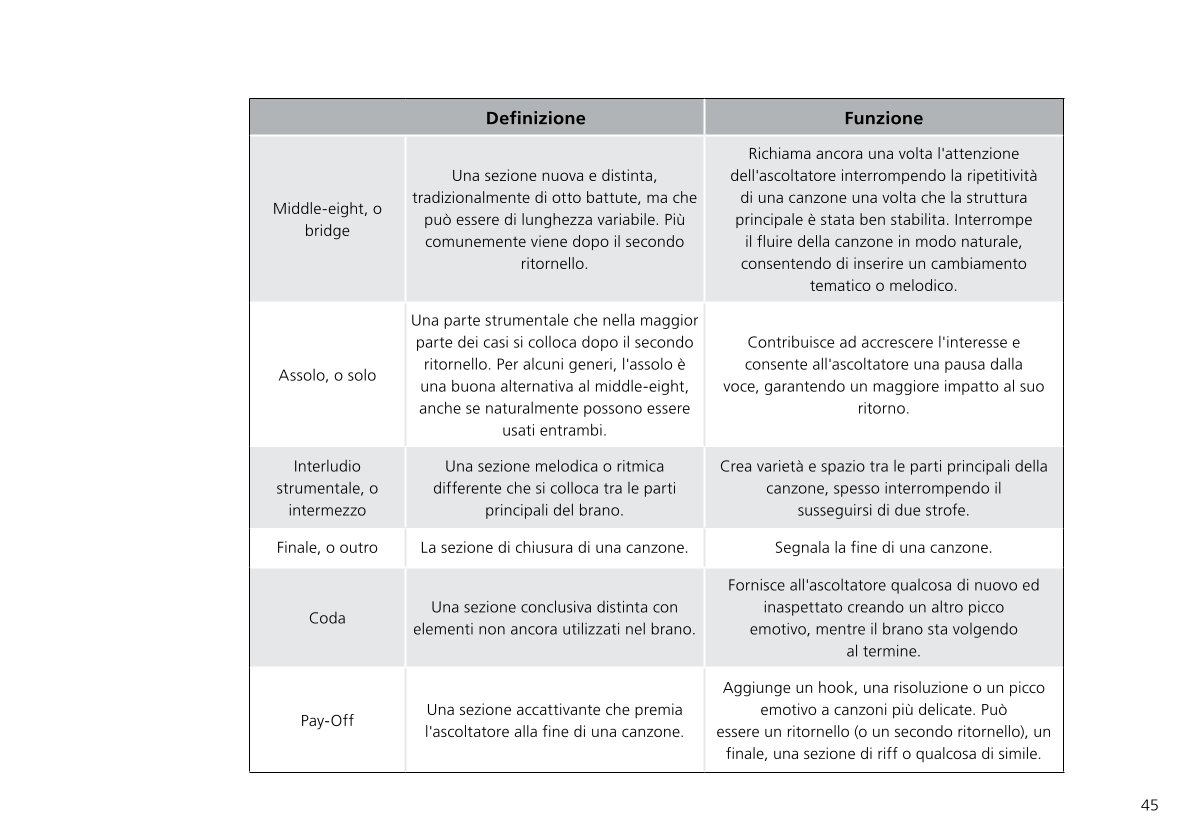 | | Definizione | Funzione |
|---|---|---|
| Middle-eight, o bridge | Una sezione nuova e distinta, tradizionalmente di otto battute, ma che può essere di lunghezza variabile. Più comunemente viene dopo il secondo ritornello. | Richiama ancora una volta l'attenzione dell'ascoltatore interrompendo la ripetitività di una canzone una volta che la struttura principale è stata ben stabilita. Interrompe il fluire della canzone in modo naturale, consentendo di inserire un cambiamento tematico o melodico. |
| Assolo, o solo | Una parte strumentale che nella maggior parte dei casi si colloca dopo il secondo ritornello. Per alcuni generi, l'assolo è una buona alternativa al middle-eight, anche se naturalmente possono essere usati entrambi. | Contribuisce ad accrescere l'interesse e consente all'ascoltatore una pausa dalla voce, garantendo un maggiore impatto al suo ritorno. |
| Interludio strumentale, o intermezzo | Una sezione melodica o ritmica differente che si colloca tra le parti principali del brano. | Crea varietà e spazio tra le parti principali della canzone, spesso interrompendo il susseguirsi di due strofe. |
| Finale, o outro | La sezione di chiusura di una canzone. | Segnala la fine di una canzone. |
| Coda | Una sezione conclusiva distinta con elementi non ancora utilizzati nel brano. | Fornisce all'ascoltatore qualcosa di nuovo ed inaspettato creando un altro picco emotivo, mentre il brano sta volgendo al termine. |
| Pay-Off | Una sezione accattivante che premia l'ascoltatore alla fine di una canzone. | Aggiunge un hook, una risoluzione o un picco emotivo a canzoni più delicate. Può essere un ritornello (o un secondo ritornello), un finale, una sezione di riff o qualcosa di simile. |

45